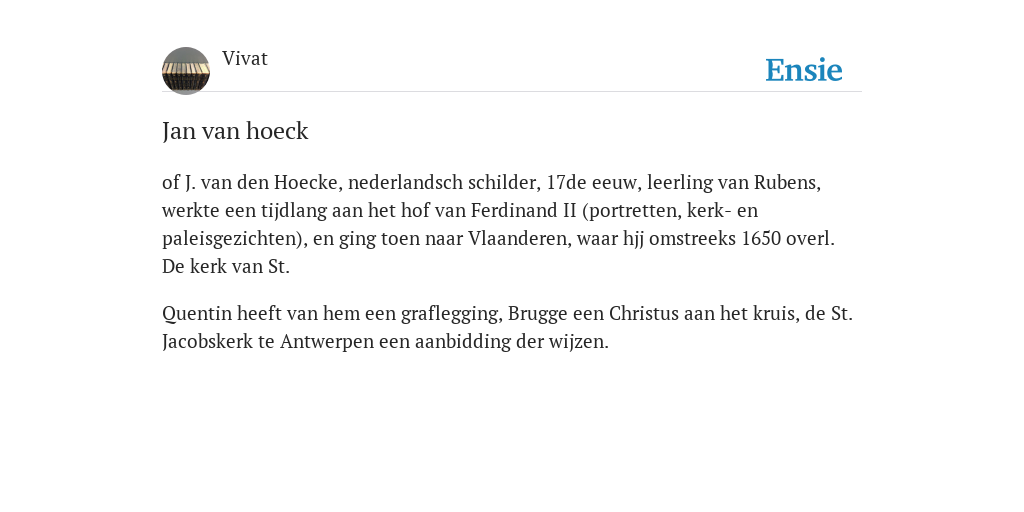 Vivat

Ensie

Jan van hoeck

of J. van den Hoecke, nederlandsch schilder, 17de eeuw, leerling van Rubens, werkte een tijdlang aan het hof van Ferdinand II (portretten, kerk- en paleisgezichten), en ging toen naar Vlaanderen, waar hjj omstreeks 1650 overl. De kerk van St.

Quentin heeft van hem een graflegging, Brugge een Christus aan het kruis, de St. Jacobskerk te Antwerpen een aanbidding der wijzen.